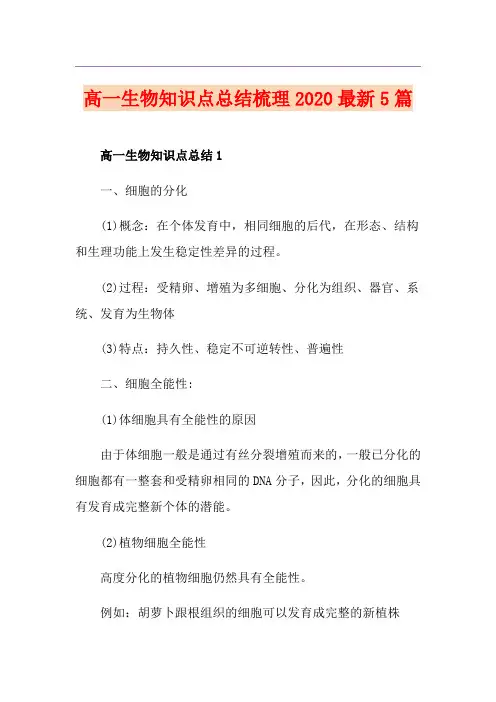 高一生物知识点总结梳理2020最新5篇

高一生物知识点总结1

一、细胞的分化

(1)概念：在个体发育中，相同细胞的后代，在形态、结构和生理功能上发生稳定性差异的过程。

(2)过程：受精卵、增殖为多细胞、分化为组织、器官、系统、发育为生物体

(3)特点：持久性、稳定不可逆转性、普遍性

二、细胞全能性：

(1)体细胞具有全能性的原因

由于体细胞一般是通过有丝分裂增殖而来的，一般已分化的细胞都有一整套和受精卵相同的DNA分子，因此，分化的细胞具有发育成完整新个体的潜能。

(2)植物细胞全能性

高度分化的植物细胞仍然具有全能性。

例如：胡萝卜跟根组织的细胞可以发育成完整的新植株